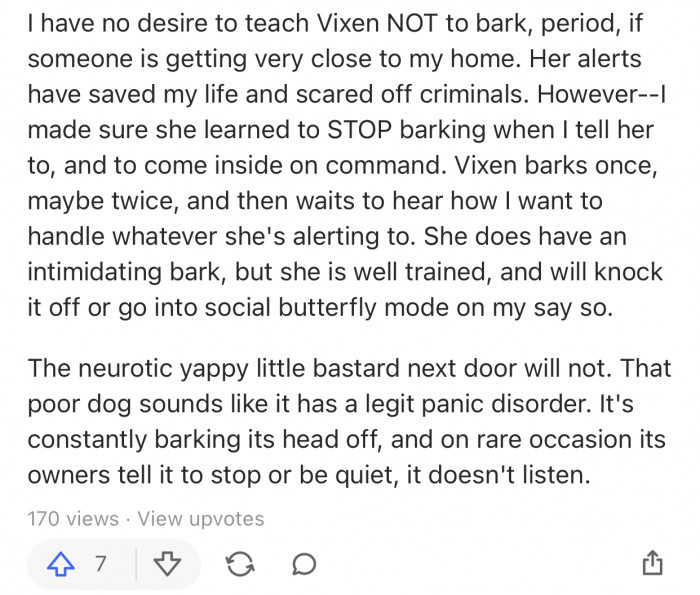 I have no desire to teach Vixen NOT to bark, period, if someone is getting very close to my home. Her alerts have saved my life and scared off criminals. However--I made sure she learned to STOP barking when I tell her to, and to come inside on command. Vixen barks once, maybe twice, and then waits to hear how I want to handle whatever she's alerting to. She does have an intimidating bark, but she is well trained, and will knock it off or go into social butterfly mode on my say so.

The neurotic yappy little bastard next door will not. That poor dog sounds like it has a legit panic disorder. It's constantly barking its head off, and on rare occasion its owners tell it to stop or be quiet, it doesn't listen.

170 views · View upvotes

7